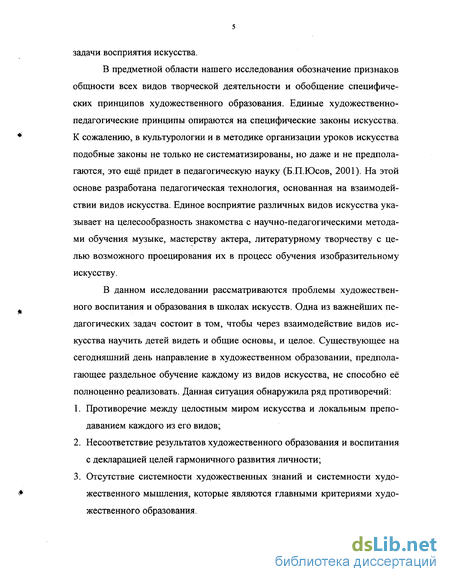 5

задачи восприятия искусства.

В предметной области нашего исследования обозначение признаков общности всех видов творческой деятельности и обобщение специфических принципов художественного образования. Единые художественно-педагогические принципы опираются на специфические законы искусства. К сожалению, в культурологии и в методике организации уроков искусства подобные законы не только не систематизированы, но даже и не предполагаются, это ещё придет в педагогическую науку (Б.П.Юсов, 2001). На этой основе разработана педагогическая технология, основанная на взаимодействии видов искусства. Единое восприятие различных видов искусства указывает на целесообразность знакомства с научно-педагогическими методами обучения музыке, мастерству актера, литературному творчеству с целью возможного проецирования их в процесс обучения изобразительному искусству.

В данном исследовании рассматриваются проблемы художественного воспитания и образования в школах искусств. Одна из важнейших педагогических задач состоит в том, чтобы через взаимодействие видов искусства научить детей видеть и общие основы, и целое. Существующее на сегодняшний день направление в художественном образовании, предполагающее раздельное обучение каждому из видов искусства, не способно её полноценно реализовать. Данная ситуация обнаружила ряд противоречий:

1. Противоречие между целостным миром искусства и локальным преподаванием каждого из его видов;
2. Несоответствие результатов художественного образования и воспитания с декларацией целей гармоничного развития личности;
3. Отсутствие системности художественных знаний и системности художественного мышления, которые являются главными критериями художественного образования.

dsLib.net
библиотека диссертаций